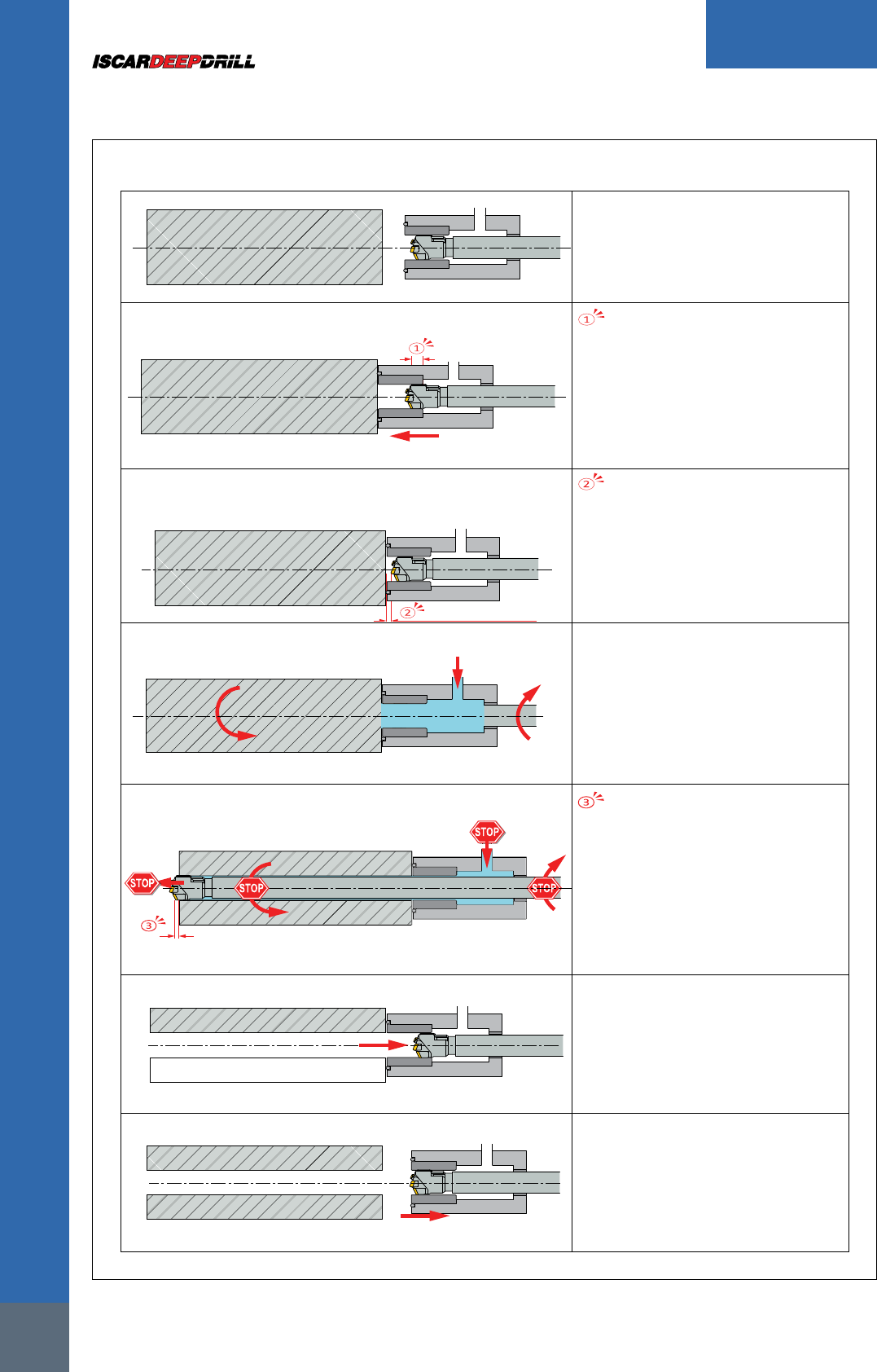 ISCARDEEPDRILL

①

①

②

②

STOP

STOP

STOP

STOP

③

③